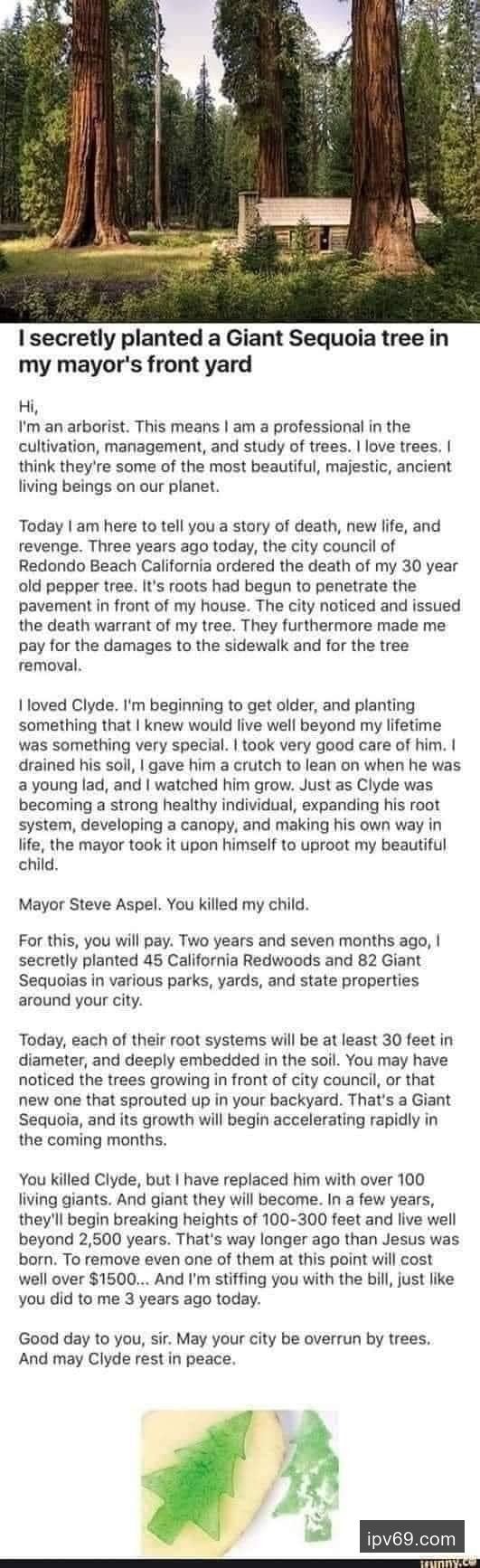 I secretly planted a Giant Sequoia tree in my mayor's front yard

Hi,
I'm an arborist. This means I am a professional in the cultivation, management, and study of trees. I love trees. I think they're some of the most beautiful, majestic, ancient living beings on our planet.

Today I am here to tell you a story of death, new life, and revenge. Three years ago today, the city council of Redondo Beach California ordered the death of my 30 year old pepper tree. It's roots had begun to penetrate the pavement in front of my house. The city noticed and issued the death warrant of my tree. They furthermore made me pay for the damages to the sidewalk and for the tree removal.

I loved Clyde. I'm beginning to get older, and planting something that I knew would live well beyond my lifetime was something very special. I took very good care of him. I drained his soil, I gave him a crutch to lean on when he was a young lad, and I watched him grow. Just as Clyde was becoming a strong healthy individual, expanding his root system, developing a canopy, and making his own way in life, the mayor took it upon himself to uproot my beautiful child.

Mayor Steve Aspel. You killed my child.

For this, you will pay. Two years and seven months ago, I secretly planted 45 California Redwoods and 82 Giant Sequoias in various parks, yards, and state properties around your city.

Today, each of their root systems will be at least 30 feet in diameter, and deeply embedded in the soil. You may have noticed the trees growing in front of city council, or that new one that sprouted up in your backyard. That's a Giant Sequoia, and its growth will begin accelerating rapidly in the coming months.

You killed Clyde, but I have replaced him with over 100 living giants. And giant they will become. In a few years, they'll begin breaking heights of 100-300 feet and live well beyond 2,500 years. That's way longer ago than Jesus was born. To remove even one of them at this point will cost well over $1500... And I'm stiffing you with the bill, just like you did to me 3 years ago today.

Good day to you, sir. May your city be overrun by trees. And may Clyde rest in peace.

ipv69.com
ifunny.co